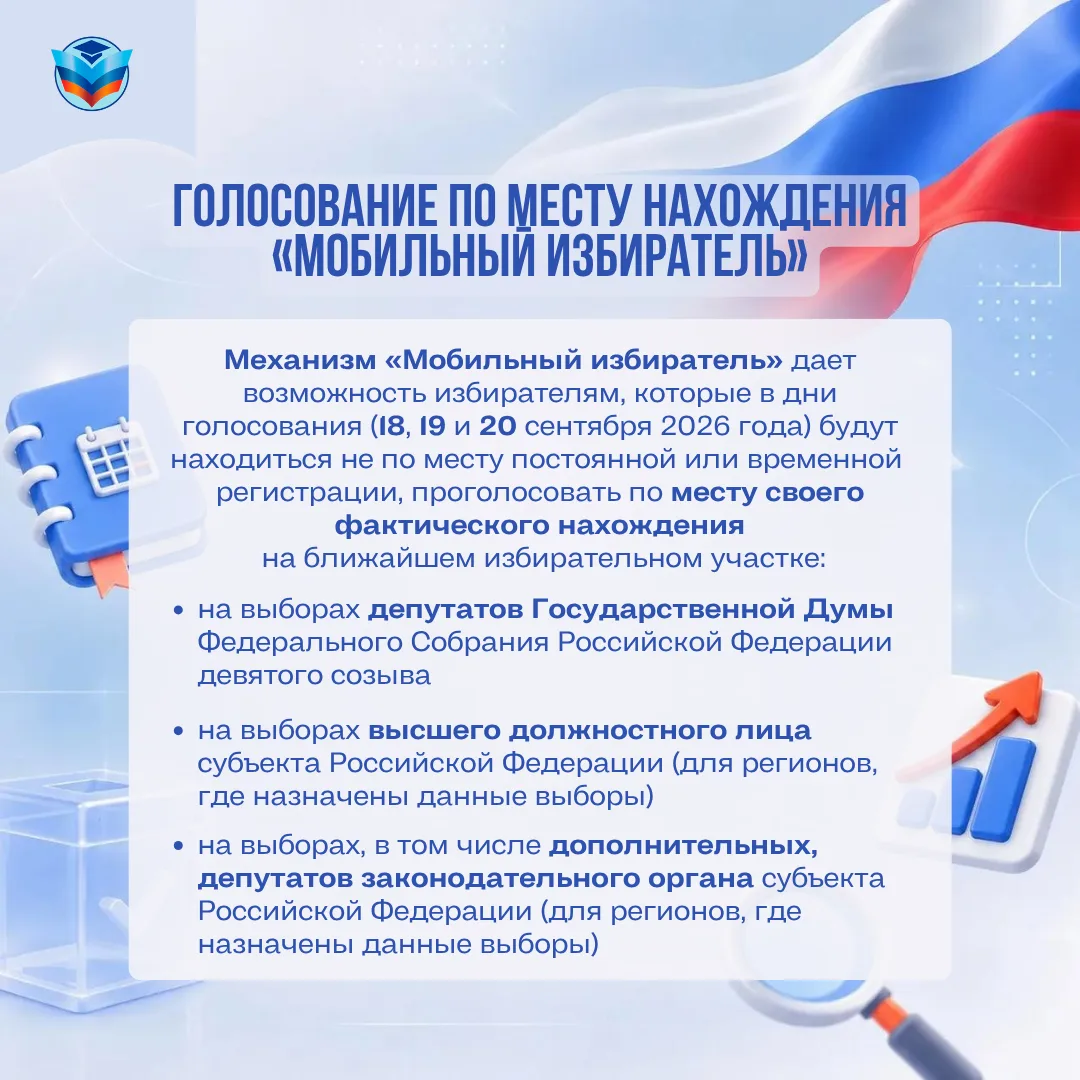 ГОЛОСОВАНИЕ ПО МЕСТУ НАХОЖДЕНИЯ «МОБИЛЬНЫЙ ИЗБИРАТЕЛЬ»

Механизм «Мобильный избиратель» дает возможность избирателям, которые в дни голосования (18, 19 и 20 сентября 2026 года) будут находиться не по месту постоянной или временной регистрации, проголосовать по месту своего фактического нахождения на ближайшем избирательном участке:

• на выборах депутатов Государственной Думы Федерального Собрания Российской Федерации девятого созыва

• на выборах высшего должностного лица субъекта Российской Федерации (для регионов, где назначены данные выборы)

• на выборах, в том числе дополнительных, депутатов законодательного органа субъекта Российской Федерации (для регионов, где назначены данные выборы)